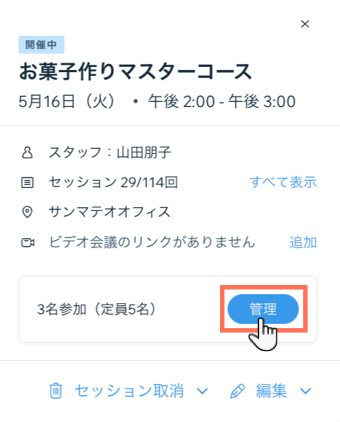 ×

開催中

お菓子作りマスターコース

5月16日（火） • 午後 2:00 - 午後 3:00

スタッフ：山田朋子

セッション 29/114回 すべて表示

サンマテオオフィス

ビデオ会議のリンクがありません 追加

3名参加（定員5名） 管理

セッション取消 編集